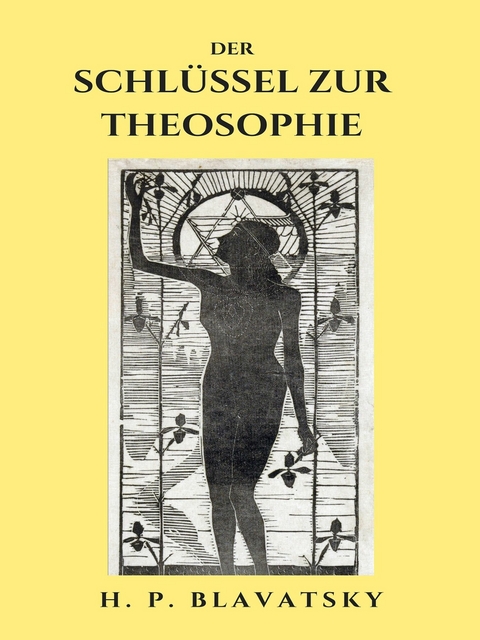 DER
SCHLÜSSEL ZUR
THEOSOPHIE

H. P. BLAVATSKY